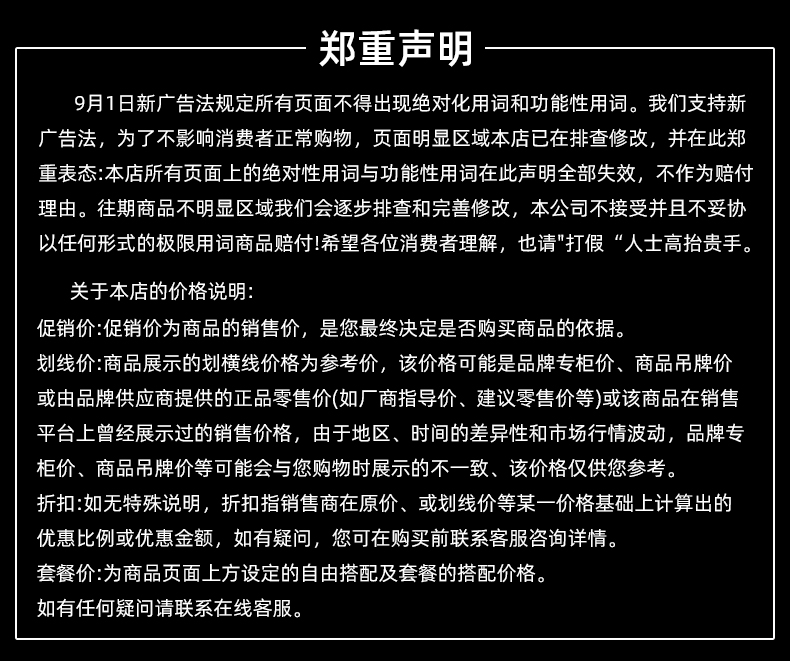 郑重声明

9月1日新广告法规定所有页面不得出现绝对化用词和功能性用词。我们支持新广告法，为了不影响消费者正常购物，页面明显区域本店已在排查修改，并在此郑重表态:本店所有页面上的绝对性用词与功能性用词在此声明全部失效，不作为赔付理由。往期商品不明显区域我们会逐步排查和完善修改，本公司不接受并且不妥协以任何形式的极限用词商品赔付!希望各位消费者理解，也请"打假“人士高抬贵手。

关于本店的价格说明:
促销价:促销价为商品的销售价，是您最终决定是否购买商品的依据。
划线价:商品展示的划横线价格为参考价，该价格可能是品牌专柜价、商品吊牌价或由品牌供应商提供的正品零售价(如厂商指导价、建议零售价等)或该商品在销售平台上曾经展示过的销售价格，由于地区、时间的差异性和市场行情波动，品牌专柜价、商品吊牌价等可能会与您购物时展示的不一致、该价格仅供您参考。
折扣:如无特殊说明，折扣指销售商在原价、或划线价等某一价格基础上计算出的优惠比例或优惠金额，如有疑问，您可在购买前联系客服咨询详情。
套餐价:为商品页面上方设定的自由搭配及套餐的搭配价格。
如有任何疑问请联系在线客服。